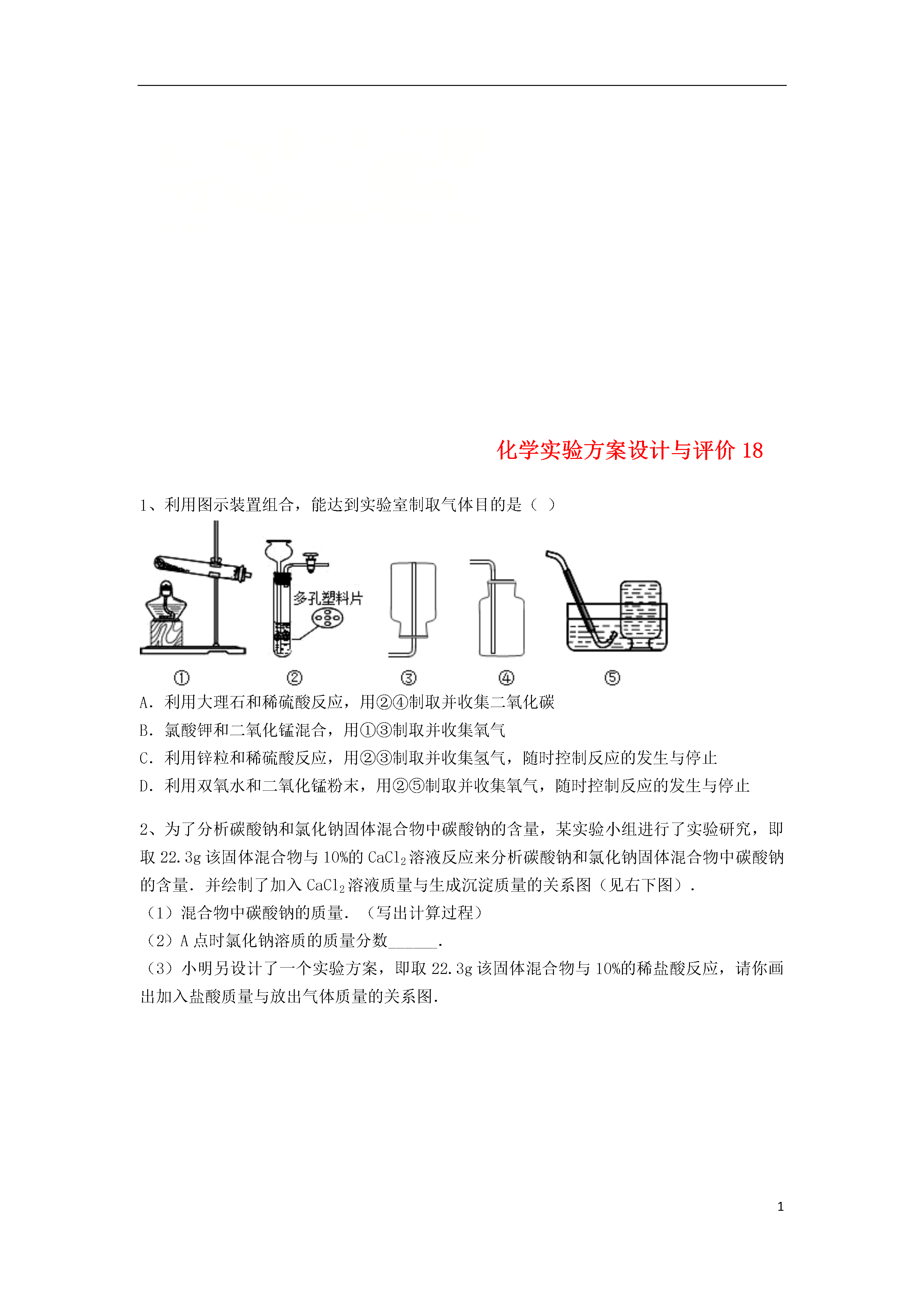 化学实验方案设计与评价 18

1、利用图示装置组合，能达到实验室制取气体目的是（ ）

多孔塑料片

① ② ③ ④ ⑤

A．利用大理石和稀硫酸反应，用②④制取并收集二氧化碳
B．氯酸钾和二氧化锰混合，用①③制取并收集氧气
C．利用锌粒和稀硫酸反应，用②③制取并收集氢气，随时控制反应的发生与停止
D．利用双氧水和二氧化锰粉末，用②⑤制取并收集氧气，随时控制反应的发生与停止

2、为了分析碳酸钠和氯化钠固体混合物中碳酸钠的含量，某实验小组进行了实验研究，即取 22.3g 该固体混合物与 10%的 $CaCl_2$ 溶液反应来分析碳酸钠和氯化钠固体混合物中碳酸钠的含量．并绘制了加入 $CaCl_2$ 溶液质量与生成沉淀质量的关系图（见右下图）．
（1）混合物中碳酸钠的质量．（写出计算过程）
（2）A 点时氯化钠溶质的质量分数______．
（3）小明另设计了一个实验方案，即取 22.3g 该固体混合物与 10%的稀盐酸反应，请你画出加入盐酸质量与放出气体质量的关系图．

1